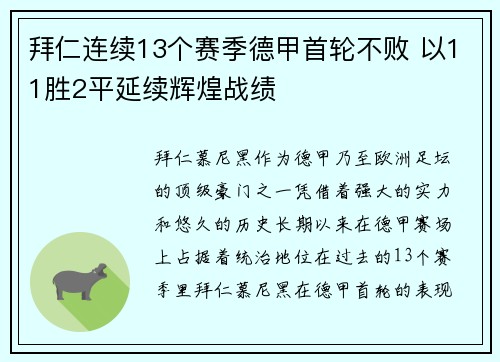 拜仁连续13个赛季德甲首轮不败 以11胜2平延续辉煌战绩

拜仁慕尼黑作为德甲乃至欧洲足坛的顶级豪门之一凭借着强大的实力和悠久的历史长期以来在德甲赛场上占据着统治地位在过去的13个赛季里拜仁慕尼黑在德甲首轮的表现